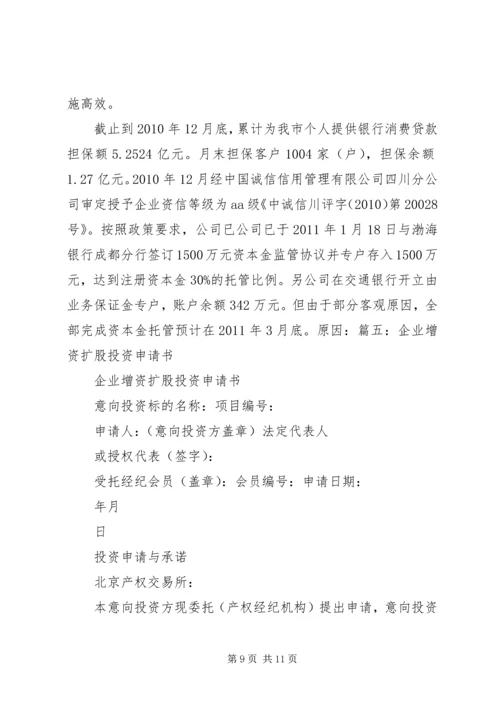 施高效。

截止到2010年12月底，累计为我市个人提供银行消费贷款担保额5.2524亿元。月末担保客户1004家（户），担保余额1.27亿元。2010年12月经中国诚信信用管理有限公司四川分公司审定授予企业资信等级为aa级《中诚信川评字(2010)第20028号》。按照政策要求，公司已公司已于2011年1月18日与渤海银行成都分行签订1500万元资本金监管协议并专户存入1500万元，达到注册资本金30%的托管比例。另公司在交通银行开立由业务保证金专户，账户余额342万元。但由于部分客观原因，全部完成资本金托管预计在2011年3月底。原因：篇五：企业增资扩股投资申请书

企业增资扩股投资申请书

意向投资标的名称：项目编号：

申请人：（意向投资方盖章）法定代表人

或授权代表（签字）：

受托经纪会员（盖章）：会员编号：申请日期：

年月

日

投资申请与承诺

北京产权交易所：

本意向投资方现委托（产权经纪机构）提出申请，意向投资

第9页 共11页